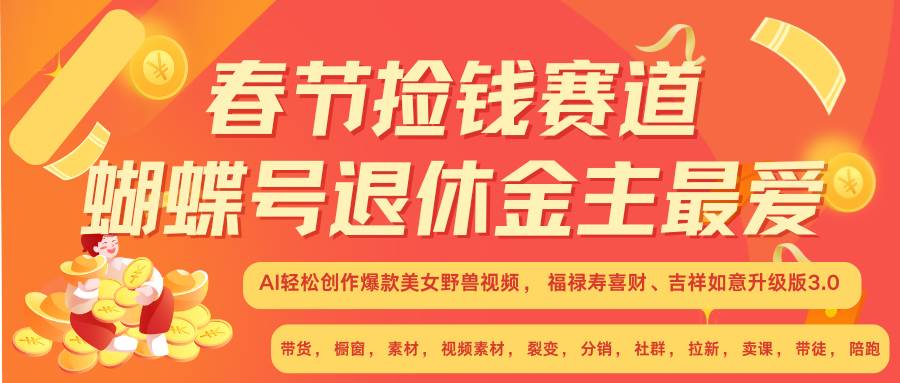 春节捡钱赛道
蝴蝶号退休金主最爱

AI轻松创作爆款美女野兽视频， 福禄寿喜财、吉祥如意升级版3.0

带货， 橱窗， 素材， 视频素材， 裂变， 分销， 社群， 拉新， 卖课， 带徒， 陪跑